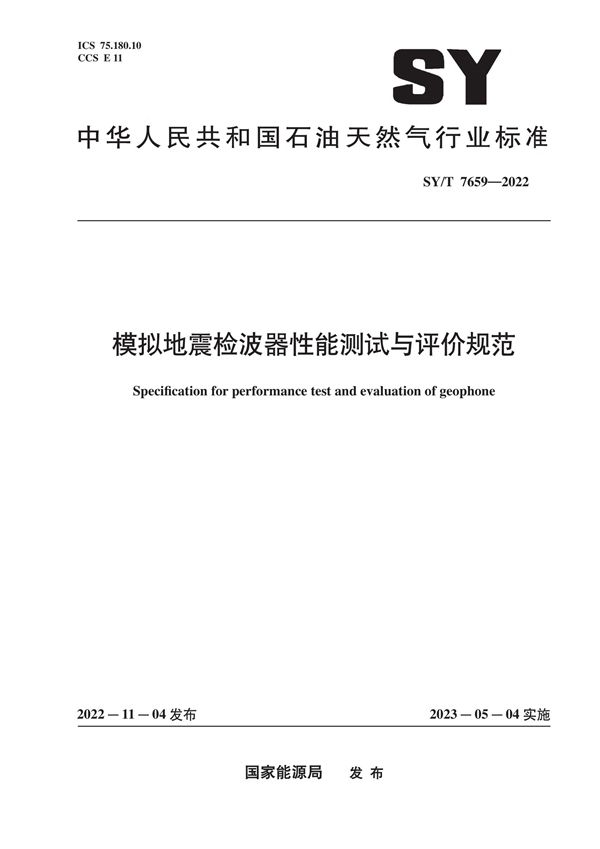 ICS 75.180.10
CCS E 11

SY

中华人民共和国石油天然气行业标准

SY/T 7659—2022

模拟地震检波器性能测试与评价规范

Specification for performance test and evaluation of geophone

2022－11－04 发布

2023－05－04 实施

国家能源局　发 布